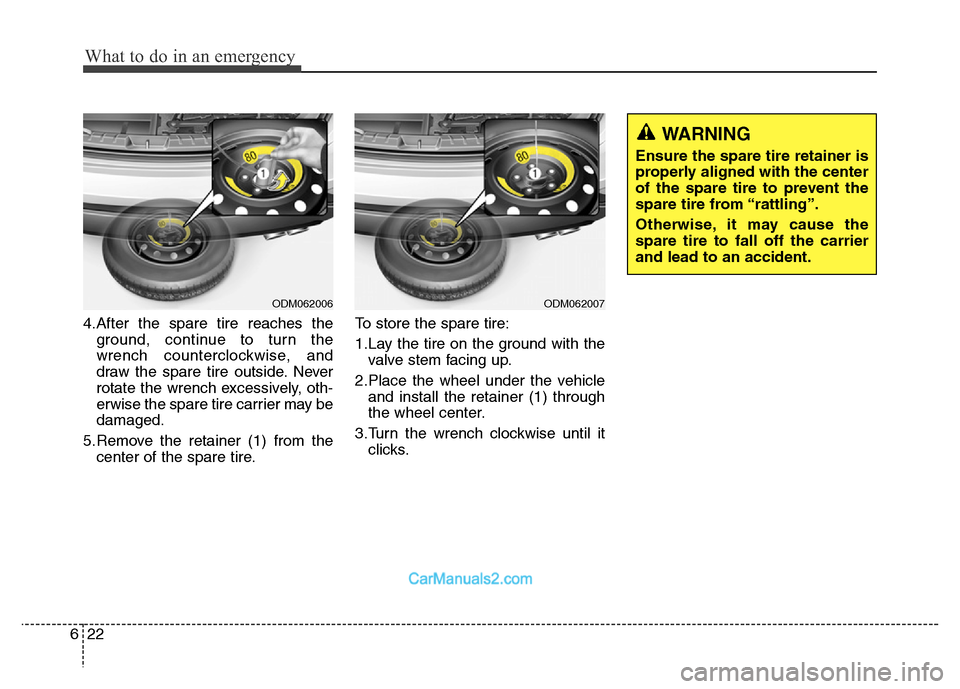 What to do in an emergency

80

1

ODM062006

4.After the spare tire reaches the ground, continue to turn the wrench counterclockwise, and draw the spare tire outside. Never rotate the wrench excessively, otherwise the spare tire carrier may be damaged.

5.Remove the retainer (1) from the center of the spare tire.

80

1

ODM062007

To store the spare tire:

1.Lay the tire on the ground with the valve stem facing up.

2.Place the wheel under the vehicle and install the retainer (1) through the wheel center.

3.Turn the wrench clockwise until it clicks.

WARNING

Ensure the spare tire retainer is properly aligned with the center of the spare tire to prevent the spare tire from “rattling”.

Otherwise, it may cause the spare tire to fall off the carrier and lead to an accident.

CarManuals2.com

6 22

carmanualsonline.info